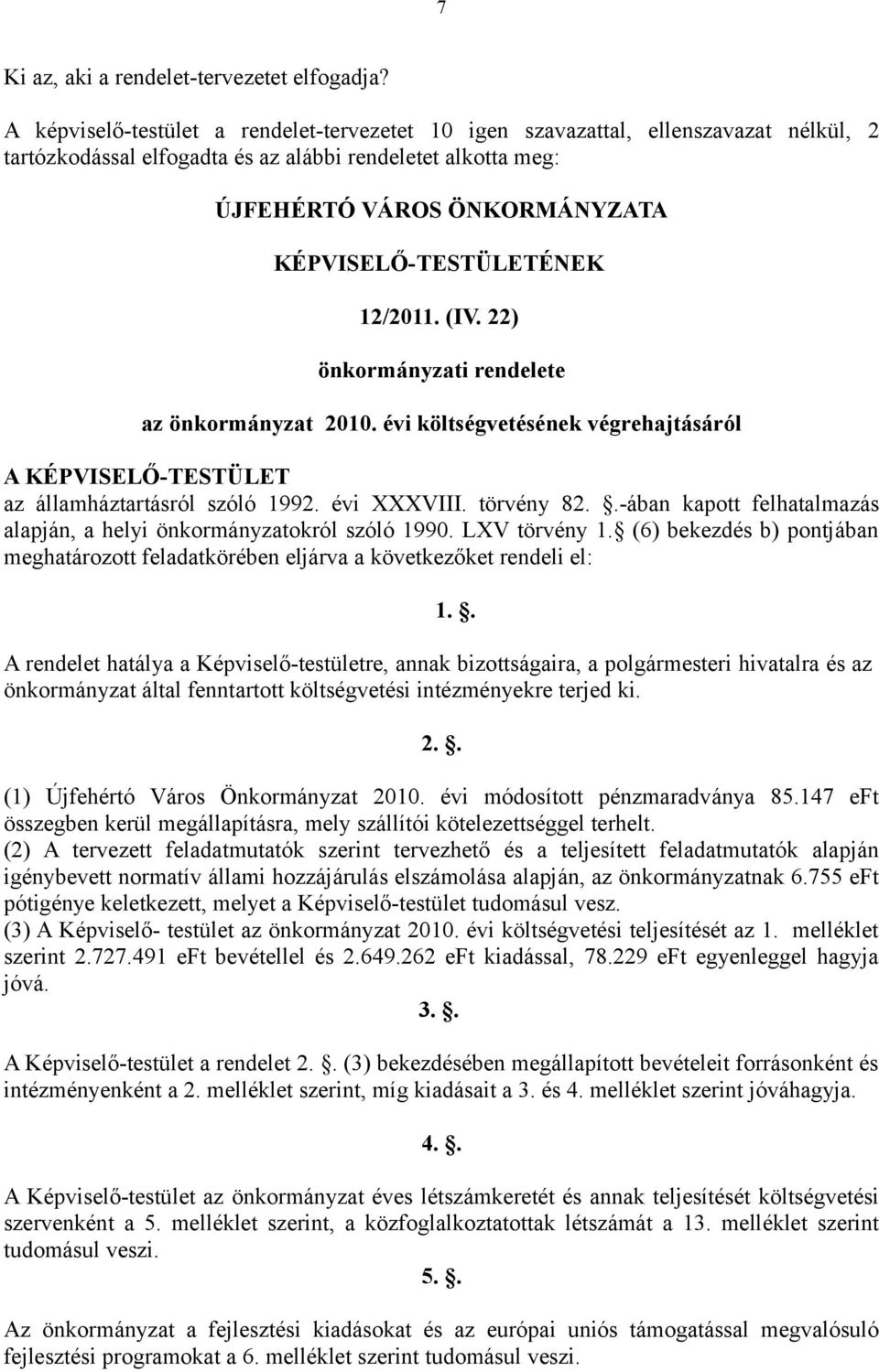 7

Ki az, aki a rendelet-tervezetet elfogadja?

A képviselő-testület a rendelet-tervezetet 10 igen szavazattal, ellenszavazat nélkül, 2 tartózkodással elfogadta és az alábbi rendeletet alkotta meg:

ÚJFEHÉRTÓ VÁROS ÖNKORMÁNYZATA

KÉPVISELŐ-TESTÜLETÉNEK

12/2011. (IV. 22)

önkormányzati rendelete

az önkormányzat 2010. évi költségvetésének végrehajtásáról

A KÉPVISELŐ-TESTÜLET

az államháztartásról szóló 1992. évi XXXVIII. törvény 82. .-ában kapott felhatalmazás alapján, a helyi önkormányzatokról szóló 1990. LXV törvény 1. (6) bekezdés b) pontjában meghatározott feladatkörében eljárva a következőket rendeli el:

1. .

A rendelet hatálya a Képviselő-testületre, annak bizottságaira, a polgármesteri hivatalra és az önkormányzat által fenntartott költségvetési intézményekre terjed ki.

2. .

(1) Újfehértó Város Önkormányzat 2010. évi módosított pénzmaradványa 85.147 eFt összegben kerül megállapításra, mely szállítói kötelezettséggel terhelt.
(2) A tervezett feladatmutatók szerint tervezhető és a teljesített feladatmutatók alapján igénybevett normatív állami hozzájárulás elszámolása alapján, az önkormányzatnak 6.755 eFt pótigénye keletkezett, melyet a Képviselő-testület tudomásul vesz.
(3) A Képviselő- testület az önkormányzat 2010. évi költségvetési teljesítését az 1. melléklet szerint 2.727.491 eFt bevétellel és 2.649.262 eFt kiadással, 78.229 eFt egyenleggel hagyja jóvá.

3. .

A Képviselő-testület a rendelet 2. . (3) bekezdésében megállapított bevételeit forrásonként és intézményenként a 2. melléklet szerint, míg kiadásait a 3. és 4. melléklet szerint jóváhagyja.

4. .

A Képviselő-testület az önkormányzat éves létszámkeretét és annak teljesítését költségvetési szervenként a 5. melléklet szerint, a közfoglalkoztatottak létszámát a 13. melléklet szerint tudomásul veszi.

5. .

Az önkormányzat a fejlesztési kiadásokat és az európai uniós támogatással megvalósuló fejlesztési programokat a 6. melléklet szerint tudomásul veszi.